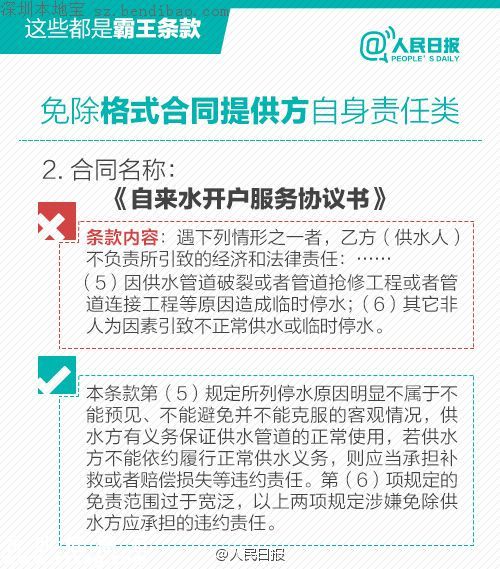 深圳本地宝 sz.bendibao.com
这些都是霸王条款

@人民日报
PEOPLE'S DAILY

免除格式合同提供方自身责任类

2. 合同名称：
《自来水开户服务协议书》

条款内容：遇下列情形之一者，乙方（供水人）不负责所引致的经济和法律责任：……
（5）因供水管道破裂或者管道抢修工程或者管道连接工程等原因造成临时停水；（6）其它非人为因素引致不正常供水或临时停水。

本条款第（5）规定所列停水原因明显不属于不能预见、不能避免并不能克服的客观情况，供水方有义务保证供水管道的正常使用，若供水方不能依约履行正常供水义务，则应当承担补救或者赔偿损失等违约责任。第（6）项规定的免责范围过于宽泛，以上两项规定涉嫌免除供水方应承担的违约责任。

@人民日报